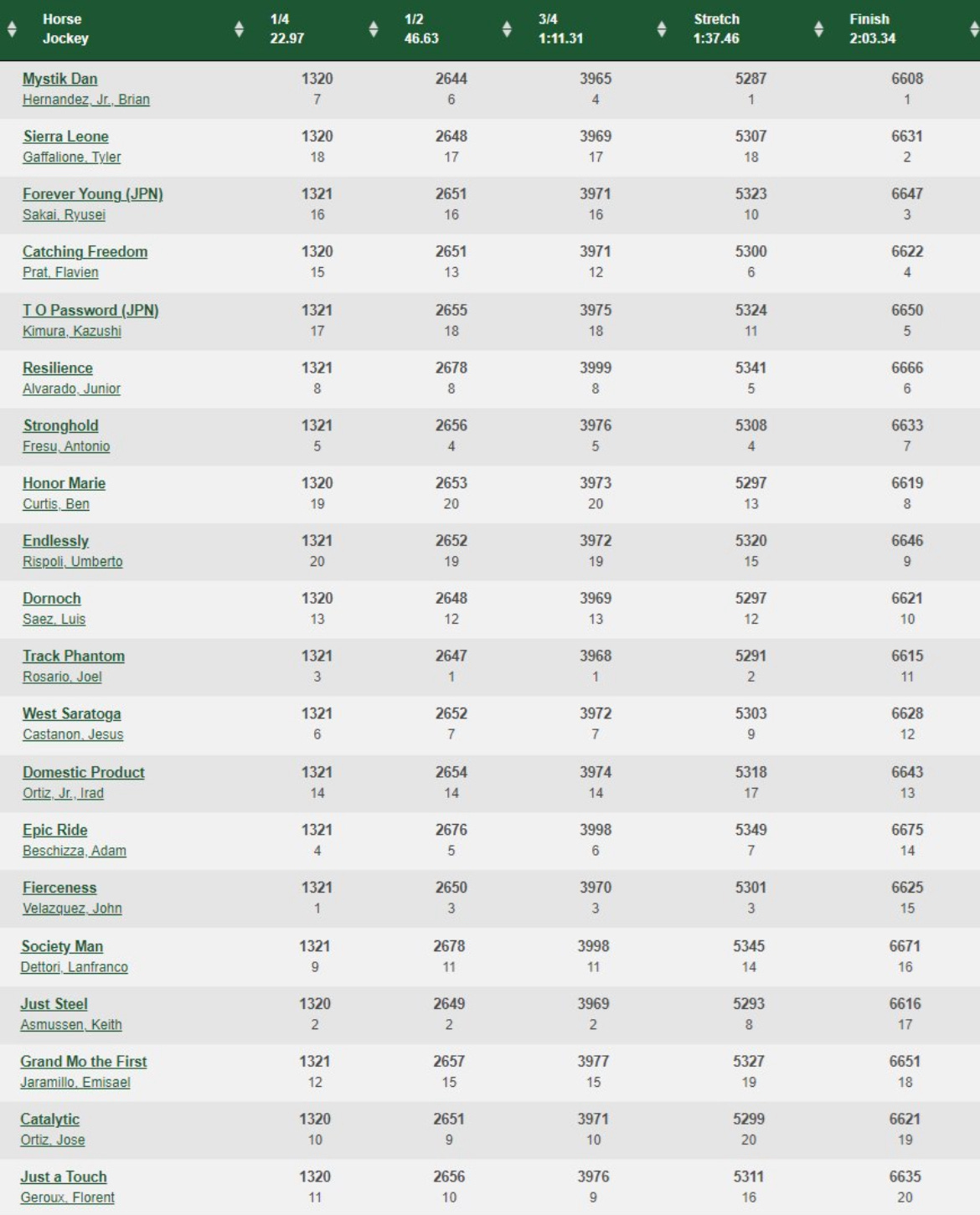 | Horse Jockey | 1/4 22.97 | 1/2 46.63 | 3/4 1:11.31 | Stretch 1:37.46 | Finish 2:03.34 |
|---|---|---|---|---|---|
| Mystik Dan Hernandez, Jr., Brian | 1320 7 | 2644 6 | 3965 4 | 5287 1 | 6608 1 |
| Sierra Leone Gaffalione, Tyler | 1320 18 | 2648 17 | 3969 17 | 5307 18 | 6631 2 |
| Forever Young (JPN) Sakai, Ryusei | 1321 16 | 2651 16 | 3971 16 | 5323 10 | 6647 3 |
| Catching Freedom Prat, Flavien | 1320 15 | 2651 13 | 3971 12 | 5300 6 | 6622 4 |
| T O Password (JPN) Kimura, Kazushi | 1321 17 | 2655 18 | 3975 18 | 5324 11 | 6650 5 |
| Resilience Alvarado, Junior | 1321 8 | 2678 8 | 3999 8 | 5341 5 | 6666 6 |
| Stronghold Fresu, Antonio | 1321 5 | 2656 4 | 3976 5 | 5308 4 | 6633 7 |
| Honor Marie Curtis, Ben | 1320 19 | 2653 20 | 3973 20 | 5297 13 | 6619 8 |
| Endlessly Rispoli, Umberto | 1321 20 | 2652 19 | 3972 19 | 5320 15 | 6646 9 |
| Dornoch Saez, Luis | 1320 13 | 2648 12 | 3969 13 | 5297 12 | 6621 10 |
| Track Phantom Rosario, Joel | 1321 3 | 2647 1 | 3968 1 | 5291 2 | 6615 11 |
| West Saratoga Castanon, Jesus | 1321 6 | 2652 7 | 3972 7 | 5303 9 | 6628 12 |
| Domestic Product Ortiz, Jr., Irad | 1321 14 | 2654 14 | 3974 14 | 5318 17 | 6643 13 |
| Epic Ride Beschizza, Adam | 1321 4 | 2676 5 | 3998 6 | 5349 7 | 6675 14 |
| Fierceness Velazquez, John | 1321 1 | 2650 3 | 3970 3 | 5301 3 | 6625 15 |
| Society Man Dettori, Lanfranco | 1321 9 | 2678 11 | 3998 11 | 5345 14 | 6671 16 |
| Just Steel Asmussen, Keith | 1320 2 | 2649 2 | 3969 2 | 5293 8 | 6616 17 |
| Grand Mo the First Jaramillo, Emisael | 1321 12 | 2657 15 | 3977 15 | 5327 19 | 6651 18 |
| Catalytic Ortiz, Jose | 1320 10 | 2651 9 | 3971 10 | 5299 20 | 6621 19 |
| Just a Touch Geroux, Florent | 1320 11 | 2656 10 | 3976 9 | 5311 16 | 6635 20 |